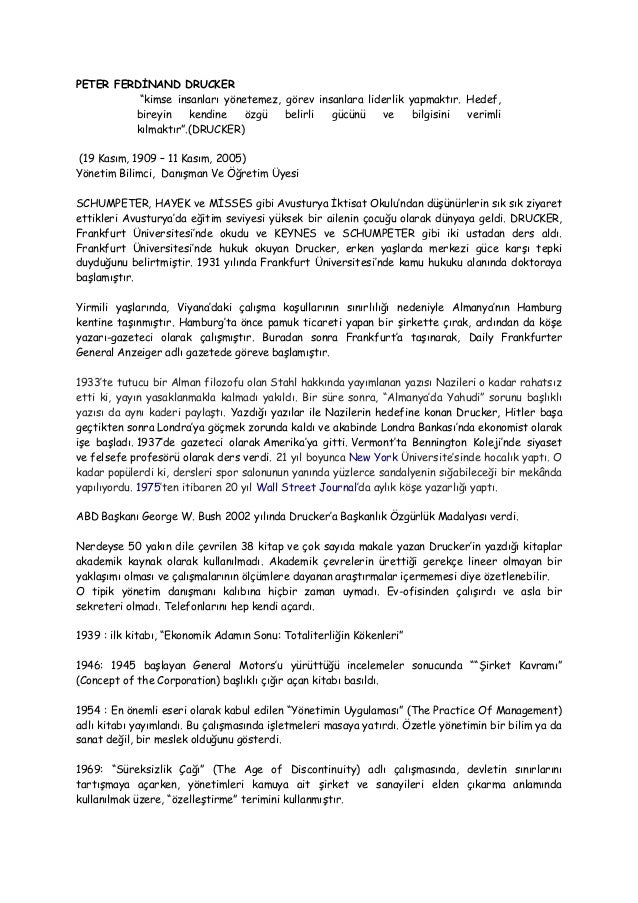 PETER FERDİNAND DRUCKER

"kimse insanları yönetemez, görev insanlara liderlik yapmaktır. Hedef, bireyin kendine özgü belirli gücünü ve bilgisini verimli kılmaktır".(DRUCKER)

(19 Kasım, 1909 – 11 Kasım, 2005)
Yönetim Bilimci, Danışman Ve Öğretim Üyesi

SCHUMPETER, HAYEK ve MİSSES gibi Avusturya İktisat Okulu'ndan düşünürlerin sık sık ziyaret ettikleri Avusturya'da eğitim seviyesi yüksek bir ailenin çocuğu olarak dünyaya geldi. DRUCKER, Frankfurt Üniversitesi'nde okudu ve KEYNES ve SCHUMPETER gibi iki ustadan ders aldı. Frankfurt Üniversitesi'nde hukuk okuyan Drucker, erken yaşlarda merkezi güce karşı tepki duyduğunu belirtmiştir. 1931 yılında Frankfurt Üniversitesi'nde kamu hukuku alanında doktoraya başlamıştır.

Yirmili yaşlarında, Viyana'daki çalışma koşullarının sınırlılığı nedeniyle Almanya'nın Hamburg kentine taşınmıştır. Hamburg'ta önce pamuk ticareti yapan bir şirkette çırak, ardından da köşe yazarı-gazeteci olarak çalışmıştır. Buradan sonra Frankfurt'a taşınarak, Daily Frankfurter General Anzeiger adlı gazetede göreve başlamıştır.

1933'te tutucu bir Alman filozofu olan Stahl hakkında yayımlanan yazısı Nazileri o kadar rahatsız etti ki, yayın yasaklanmakla kalmadı yakıldı. Bir süre sonra, "Almanya'da Yahudi" sorunu başlıklı yazısı da aynı kaderi paylaştı. Yazdığı yazılar ile Nazilerin hedefine konan Drucker, Hitler başa geçtikten sonra Londra'ya göçmek zorunda kaldı ve akabinde Londra Bankası'nda ekonomist olarak işe başladı. 1937'de gazeteci olarak Amerika'ya gitti. Vermont'ta Bennington Koleji'nde siyaset ve felsefe profesörü olarak ders verdi. 21 yıl boyunca New York Üniversite'sinde hocalık yaptı. O kadar popülerdi ki, dersleri spor salonunun yanında yüzlerce sandalyenin sığabileceği bir mekânda yapılıyordu. 1975'ten itibaren 20 yıl Wall Street Journal'da aylık köşe yazarlığı yaptı.

ABD Başkanı George W. Bush 2002 yılında Drucker'a Başkanlık Özgürlük Madalyası verdi.

Nerdeyse 50 yakın dile çevrilen 38 kitap ve çok sayıda makale yazan Drucker'in yazdığı kitaplar akademik kaynak olarak kullanılmadı. Akademik çevrelerin ürettiği gerekçe lineer olmayan bir yaklaşımı olması ve çalışmalarının ölçümlere dayanan araştırmalar içermemesi diye özetlenebilir.
O tipik yönetim danışmanı kalıbına hiçbir zaman uymadı. Ev-ofisinden çalışırdı ve asla bir sekreteri olmadı. Telefonlarını hep kendi açardı.

1939 : ilk kitabı, "Ekonomik Adamın Sonu: Totaliterliğin Kökenleri"

1946: 1945 başlayan General Motors'u yürüttüğü incelemeler sonucunda ""Şirket Kavramı" (Concept of the Corporation) başlıklı çığır açan kitabı basıldı.

1954 : En önemli eseri olarak kabul edilen "Yönetimin Uygulaması" (The Practice Of Management) adlı kitabı yayımlandı. Bu çalışmasında işletmeleri masaya yatırdı. Özetle yönetimin bir bilim ya da sanat değil, bir meslek olduğunu gösterdi.

1969: "Süreksizlik Çağı" (The Age of Discontinuity) adlı çalışmasında, devletin sınırlarını tartışmaya açarken, yönetimleri kamuya ait şirket ve sanayileri elden çıkarma anlamında kullanılmak üzere, "özelleştirme" terimini kullanmıştır.